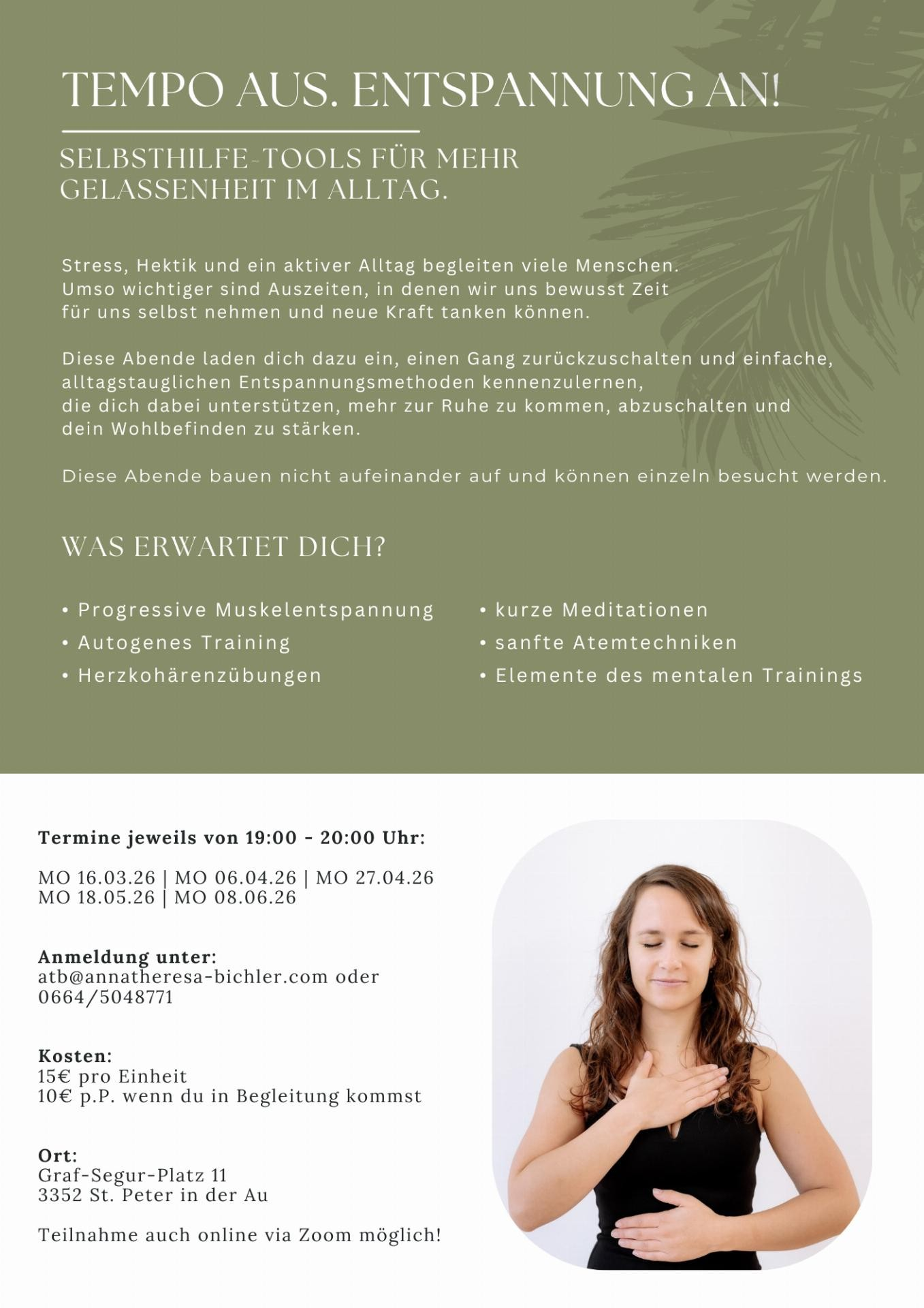 TEMPO AUS. ENTSPANNUNG AN!

SELBSTHILFE-TOOLS FÜR MEHR GELASSENHEIT IM ALLTAG.

Stress, Hektik und ein aktiver Alltag begleiten viele Menschen. Umso wichtiger sind Auszeiten, in denen wir uns bewusst Zeit für uns selbst nehmen und neue Kraft tanken können.

Diese Abende laden dich dazu ein, einen Gang zurückzuschalten und einfache, alltagstauglichen Entspannungsmethoden kennenzulernen, die dich dabei unterstützen, mehr zur Ruhe zu kommen, abzuschalten und dein Wohlbefinden zu stärken.

Diese Abende bauen nicht aufeinander auf und können einzeln besucht werden.

WAS ERWARTET DICH?

• Progressive Muskelentspannung
• Autogenes Training
• Herzkohärenzübungen

• kurze Meditationen
• sanfte Atemtechniken
• Elemente des mentalen Trainings

Termine jeweils von 19:00 - 20:00 Uhr:

MO 16.03.26 | MO 06.04.26 | MO 27.04.26
MO 18.05.26 | MO 08.06.26

Anmeldung unter:
atb@annatheresa-bichler.com oder
0664/5048771

Kosten:
15€ pro Einheit
10€ p.P. wenn du in Begleitung kommst

Ort:
Graf-Segur-Platz 11
3352 St. Peter in der Au

Teilnahme auch online via Zoom möglich!